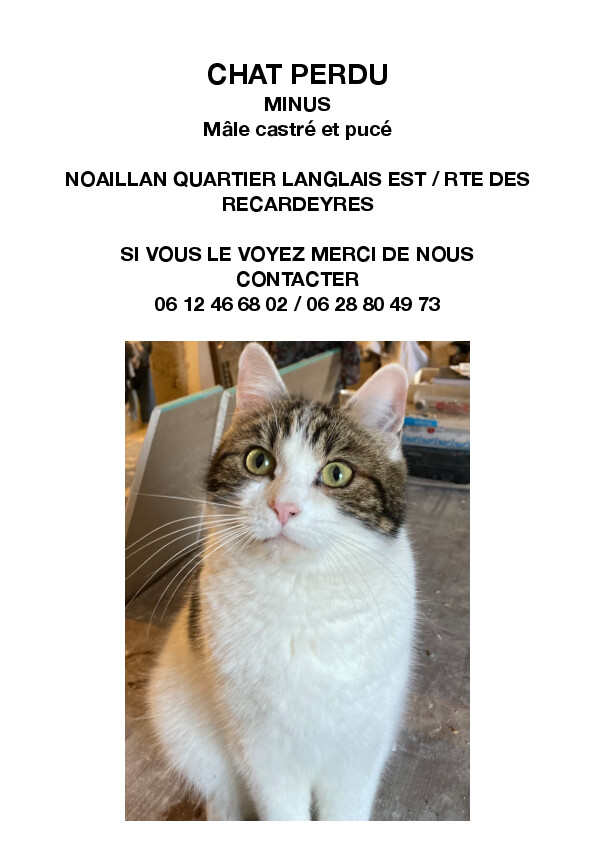 CHAT PERDU
MINUS
Mâle castré et pucé

NOAILLAN QUARTIER LANGLAIS EST / RTE DES RECARDEYRES

SI VOUS LE VOYEZ MERCI DE NOUS CONTACTER
06 12 46 68 02 / 06 28 80 49 73